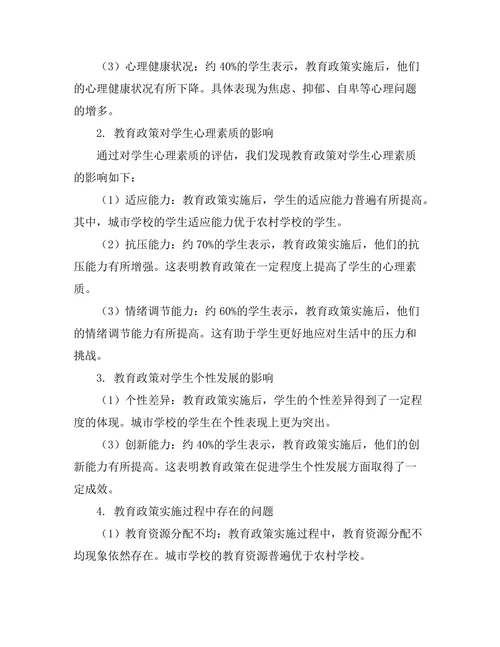 （3）心理健康状况：约 40%的学生表示，教育政策实施后，他们的心理健康状况有所下降。具体表现为焦虑、抑郁、自卑等心理问题的增多。

2. 教育政策对学生心理素质的影响

通过对学生心理素质的评估，我们发现教育政策对学生心理素质的影响如下：

（1）适应能力：教育政策实施后，学生的适应能力普遍有所提高。其中，城市学校的学生适应能力优于农村学校的学生。

（2）抗压能力：约 70%的学生表示，教育政策实施后，他们的抗压能力有所增强。这表明教育政策在一定程度上提高了学生的心理素质。

（3）情绪调节能力：约 60%的学生表示，教育政策实施后，他们的情绪调节能力有所提高。这有助于学生更好地应对生活中的压力和挑战。

3. 教育政策对学生个性发展的影响

（1）个性差异：教育政策实施后，学生的个性差异得到了一定程度的体现。城市学校的学生在个性表现上更为突出。

（3）创新能力：约 40%的学生表示，教育政策实施后，他们的创新能力有所提高。这表明教育政策在促进学生个性发展方面取得了一定成效。

4. 教育政策实施过程中存在的问题

（1）教育资源分配不均：教育政策实施过程中，教育资源分配不均现象依然存在。城市学校的教育资源普遍优于农村学校。